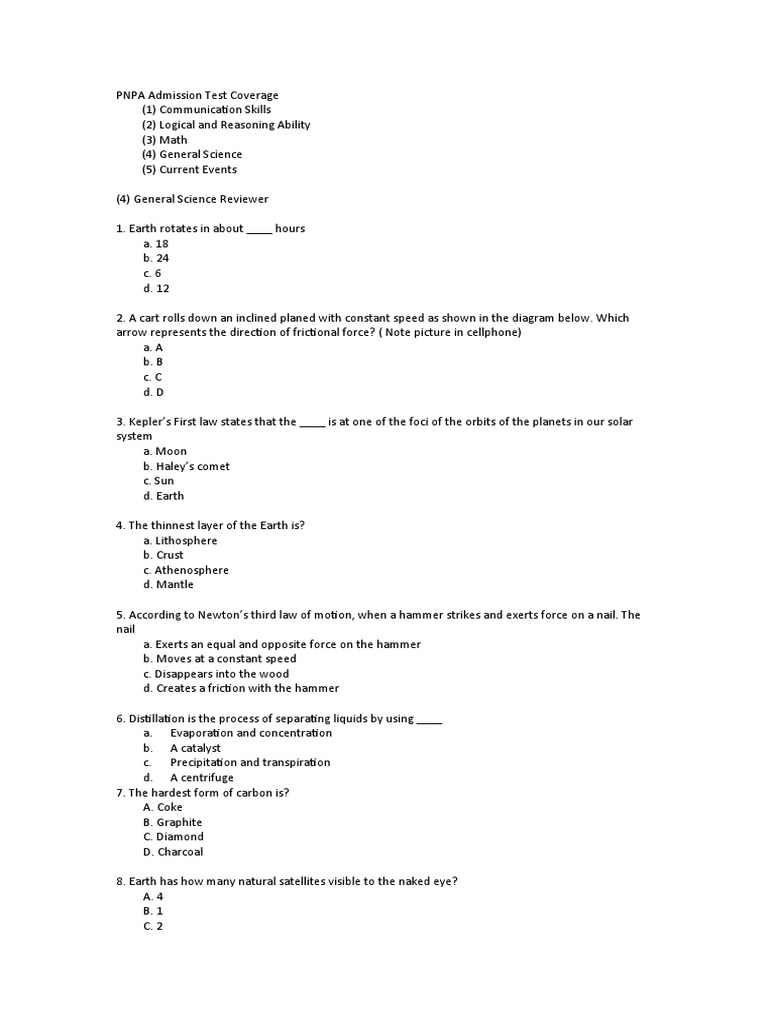 PNPA Admission Test Coverage
(1) Communication Skills
(2) Logical and Reasoning Ability
(3) Math
(4) General Science
(5) Current Events

(4) General Science Reviewer

1. Earth rotates in about _____ hours
a. 18
b. 24
c. 6
d. 12

2. A cart rolls down an inclined planed with constant speed as shown in the diagram below. Which arrow represents the direction of frictional force? ( Note picture in cellphone)
a. A
b. B
c. C
d. D

3. Kepler's First law states that the _____ is at one of the foci of the orbits of the planets in our solar system
a. Moon
b. Haley's comet
c. Sun
d. Earth

4. The thinnest layer of the Earth is?
a. Lithosphere
b. Crust
c. Athenosphere
d. Mantle

5. According to Newton's third law of motion, when a hammer strikes and exerts force on a nail. The nail
a. Exerts an equal and opposite force on the hammer
b. Moves at a constant speed
c. Disappears into the wood
d. Creates a friction with the hammer

6. Distillation is the process of separating liquids by using _____
a. Evaporation and concentration
b. A catalyst
c. Precipitation and transpiration
d. A centrifuge
7. The hardest form of carbon is?
A. Coke
B. Graphite
C. Diamond
D. Charcoal

8. Earth has how many natural satellites visible to the naked eye?
A. 4
B. 1
C. 2